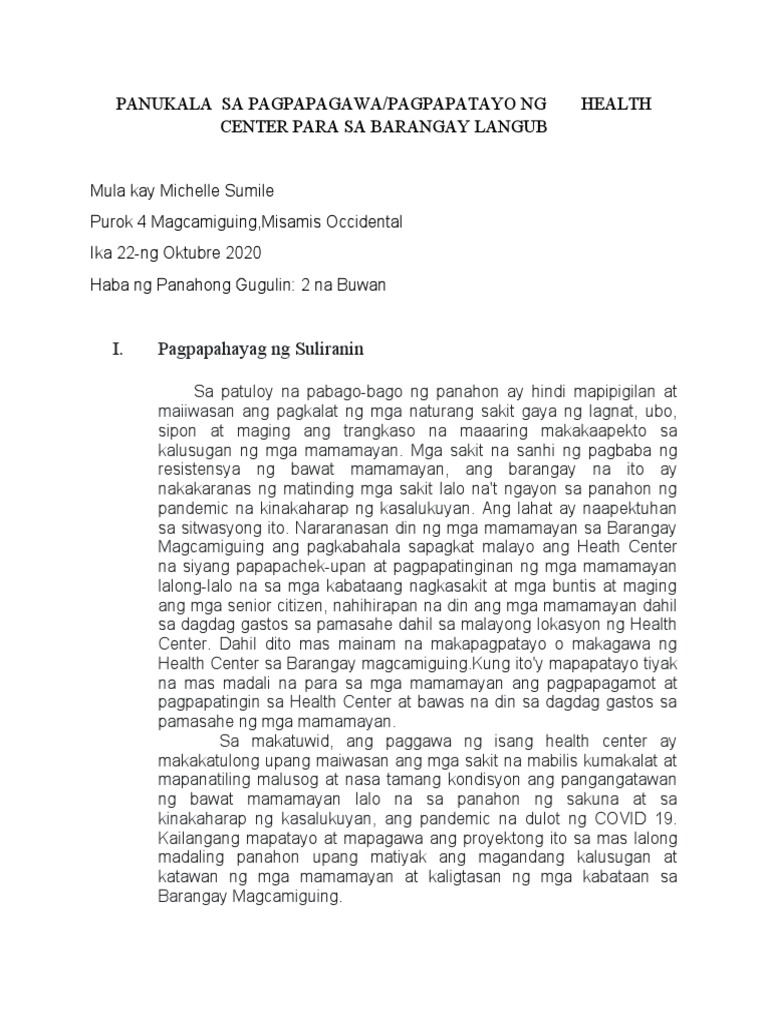 PANUKALA SA PAGPAPAGAWA/PAGPAPATAYO NG HEALTH CENTER PARA SA BARANGAY LANGUB

Mula kay Michelle Sumile

Purok 4 Magcamiguing,Misamis Occidental

Ika 22-ng Oktubre 2020

Haba ng Panahong Gugulin: 2 na Buwan

I. Pagpapahayag ng Suliranin

Sa patuloy na pabago-bago ng panahon ay hindi mapipigilan at maiiwasan ang pagkalat ng mga naturang sakit gaya ng lagnat, ubo, sipon at maging ang trangkaso na maaaring makakaapekto sa kalusugan ng mga mamamayan. Mga sakit na sanhi ng pagbaba ng resistensya ng bawat mamamayan, ang barangay na ito ay nakakaranas ng matinding mga sakit lalo na't ngayon sa panahon ng pandemic na kinakaharap ng kasalukuyan. Ang lahat ay naapektuhan sa sitwasyong ito. Nararanasan din ng mga mamamayan sa Barangay Magcamiguing ang pagkabahala sapagkat malayo ang Heath Center na siyang papapachek-upan at pagpapatinginan ng mga mamamayan lalong-lalo na sa mga kabataang nagkasakit at mga buntis at maging ang mga senior citizen, nahihirapan na din ang mga mamamayan dahil sa dagdag gastos sa pamasahe dahil sa malayong lokasyon ng Health Center. Dahil dito mas mainam na makapagpatayo o makagawa ng Health Center sa Barangay magcamiguing.Kung ito'y mapapatayo tiyak na mas madali na para sa mga mamamayan ang pagpapagamot at pagpapatingin sa Health Center at bawas na din sa dagdag gastos sa pamasahe ng mga mamamayan.

Sa makatuwid, ang paggawa ng isang health center ay makakatulong upang maiwasan ang mga sakit na mabilis kumakalat at mapanatiling malusog at nasa tamang kondisyon ang pangangatawan ng bawat mamamayan lalo na sa panahon ng sakuna at sa kinakaharap ng kasalukuyan, ang pandemic na dulot ng COVID 19. Kailangang mapatayo at mapagawa ang proyektong ito sa mas lalong madaling panahon upang matiyak ang magandang kalusugan at katawan ng mga mamamayan at kaligtasan ng mga kabataan sa Barangay Magcamiguing.